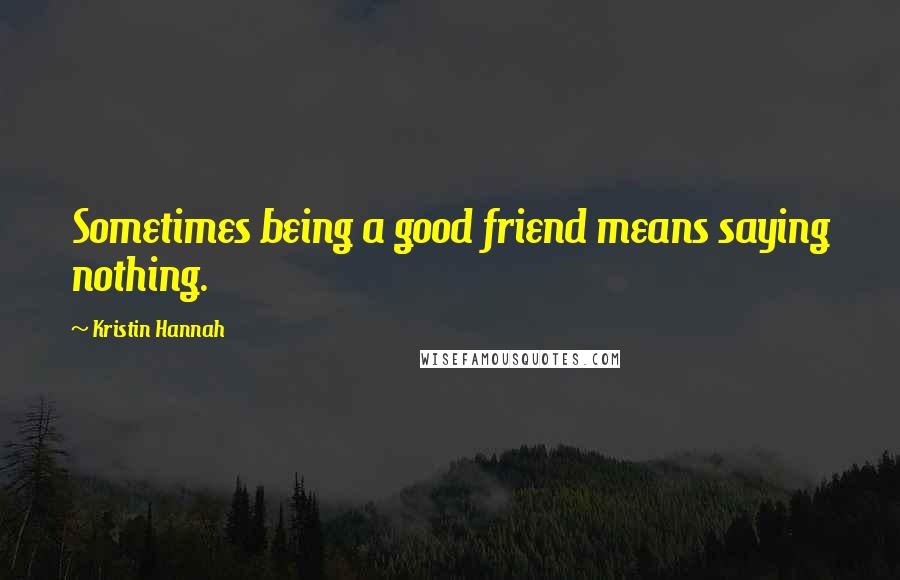 Sometimes being a good friend means saying nothing.

~ Kristin Hannah

WISEFAMOUSQUOTES.COM